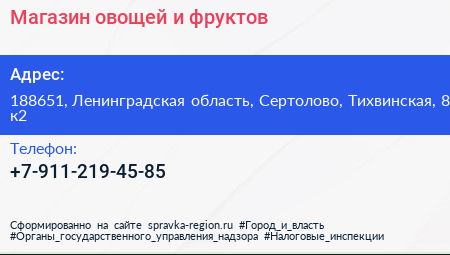 Магазин овощей и фруктов

Адрес:

188651, Ленинградская область, Сертолово, Тихвинская, 8 к2

Телефон:

+7-911-219-45-85

Сформированно на сайте spravka-region.ru #Город_и_власть #Органы_государственного_управления_надзора #Налоговые_инспекции